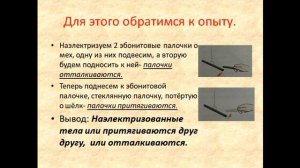 Для этого обратимся к опыту.

• Наэлектризуем 2 эбонитовые палочки о мех, одну из них подвесим, а вторую будем подносить к ней- палочки отталкиваются.

• Теперь поднесем к эбонитовой палочке, стеклянную палочку, потёртую о шёлк- палочки притягиваются.

• Вывод: Наэлектризованные тела или притягиваются друг другу, или отталкиваются.